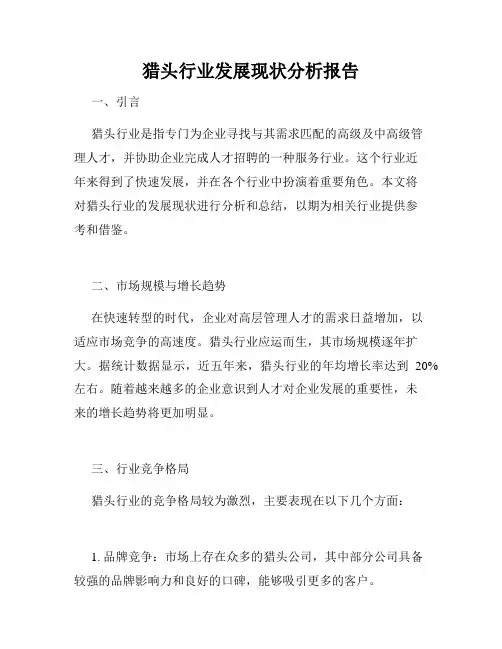 猎头行业发展现状分析报告

一、引言

猎头行业是指专门为企业寻找与其需求匹配的高级及中高级管理人才，并协助企业完成人才招聘的一种服务行业。这个行业近年来得到了快速发展，并在各个行业中扮演着重要角色。本文将对猎头行业的发展现状进行分析和总结，以期为相关行业提供参考和借鉴。

二、市场规模与增长趋势

在快速转型的时代，企业对高层管理人才的需求日益增加，以适应市场竞争的高速度。猎头行业应运而生，其市场规模逐年扩大。据统计数据显示，近五年来，猎头行业的年均增长率达到 20%左右。随着越来越多的企业意识到人才对企业发展的重要性，未来的增长趋势将更加明显。

三、行业竞争格局

猎头行业的竞争格局较为激烈，主要表现在以下几个方面：

1. 品牌竞争：市场上存在众多的猎头公司，其中部分公司具备较强的品牌影响力和良好的口碑，能够吸引更多的客户。